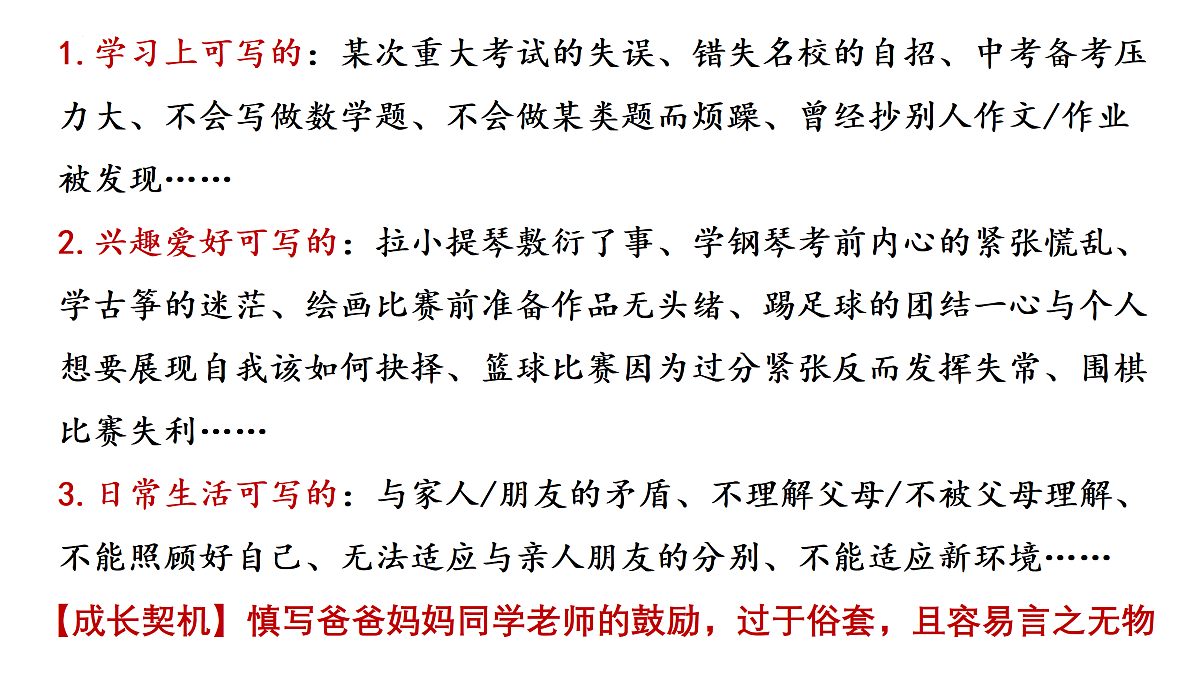 1. 学习上可写的：某次重大考试的失误、错失名校的自招、中考备考压力大、不会写做数学题、不会做某类题而烦躁、曾经抄别人作文/作业被发现……

2. 兴趣爱好可写的：拉小提琴敷衍了事、学钢琴考前内心的紧张慌乱、学古筝的迷茫、绘画比赛前准备作品无头绪、踢足球的团结一心与个人想要展现自我该如何抉择、篮球比赛因为过分紧张反而发挥失常、围棋比赛失利……

3. 日常生活可写的：与家人/朋友的矛盾、不理解父母/不被父母理解、不能照顾好自己、无法适应与亲人朋友的分别、不能适应新环境……

【成长契机】慎写爸爸妈妈同学老师的鼓励，过于俗套，且容易言之无物